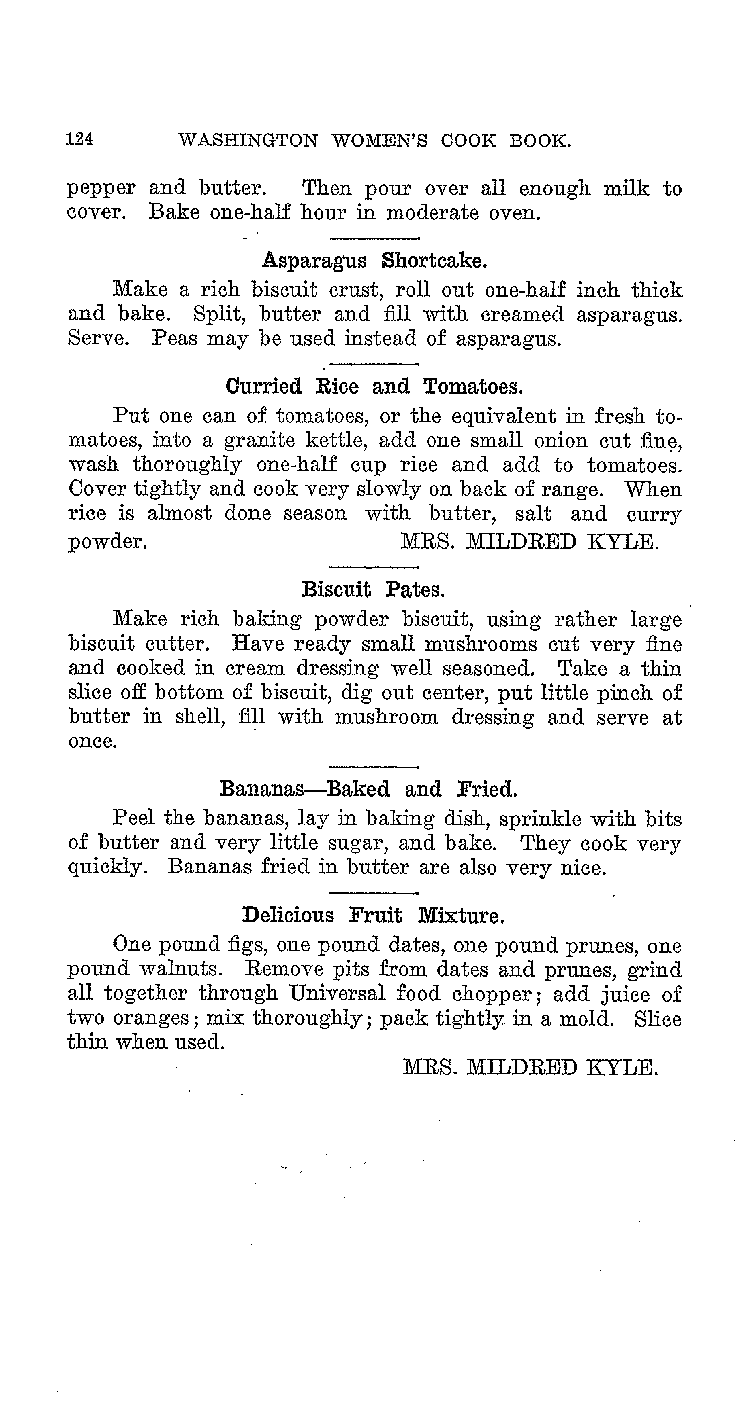 124 WASHINGTON WOMEN'S COOK BOOK.

pepper and butter. Then pour over all enough milk to cover. Bake one-half hour in moderate oven.

Asparagus Shortcake.

Make a rich biscuit crust, roll out one-half inch thick and bake. Split, butter and fill with creamed asparagus. Serve. Peas may be used instead of asparagus.

Curried Rice and Tomatoes.

Put one can of tomatoes, or the equivalent in fresh tomatoes, into a granite kettle, add one small onion cut fine, wash thoroughly one-half cup rice and add to tomatoes. Cover tightly and cook very slowly on back of range. When rice is almost done season with butter, salt and curry powder. MRS. MILDRED KYLE.

Biscuit Pates.

Make rich baking powder biscuit, using rather large biscuit cutter. Have ready small mushrooms cut very fine and cooked in cream dressing well seasoned. Take a thin slice off bottom of biscuit, dig out center, put little pinch of butter in shell, fill with mushroom dressing and serve at once.

Bananas—Baked and Fried.

Peel the bananas, lay in baking dish, sprinkle with bits of butter and very little sugar, and bake. They cook very quickly. Bananas fried in butter are also very nice.

Delicious Fruit Mixture.

One pound figs, one pound dates, one pound prunes, one pound walnuts. Remove pits from dates and prunes, grind all together through Universal food chopper; add juice of two oranges; mix thoroughly; pack tightly in a mold. Slice thin when used.

MRS. MILDRED KYLE.